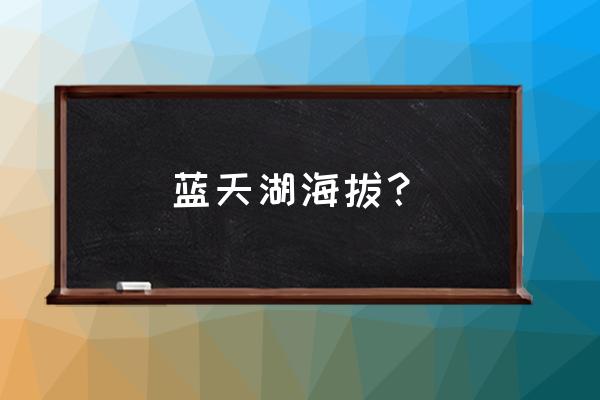 蓝天湖海拔？